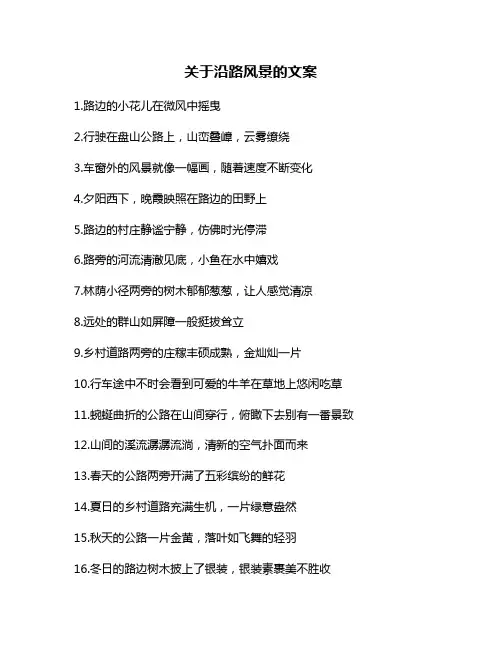 关于沿路风景的文案

1.路边的小花儿在微风中摇曳

2.行驶在盘山公路上，山峦叠嶂，云雾缭绕

3.车窗外的风景就像一幅画，随着速度不断变化

4.夕阳西下，晚霞映照在路边的田野上

5.路边的村庄静谧宁静，仿佛时光停滞

6.路旁的河流清澈见底，小鱼在水中嬉戏

7.林荫小径两旁的树木郁郁葱葱，让人感觉清凉

8.远处的群山如屏障一般挺拔耸立

9.乡村道路两旁的庄稼丰硕成熟，金灿灿一片

10.行车途中不时会看到可爱的牛羊在草地上悠闲吃草

11.蜿蜒曲折的公路在山间穿行，俯瞰下去别有一番景致

12.山间的溪流潺潺流淌，清新的空气扑面而来

13.春天的公路两旁开满了五彩缤纷的鲜花

14.夏日的乡村道路充满生机，一片绿意盎然

15.秋天的公路一片金黄，落叶如飞舞的轻羽

16.冬日的路边树木披上了银装，银装素裹美不胜收